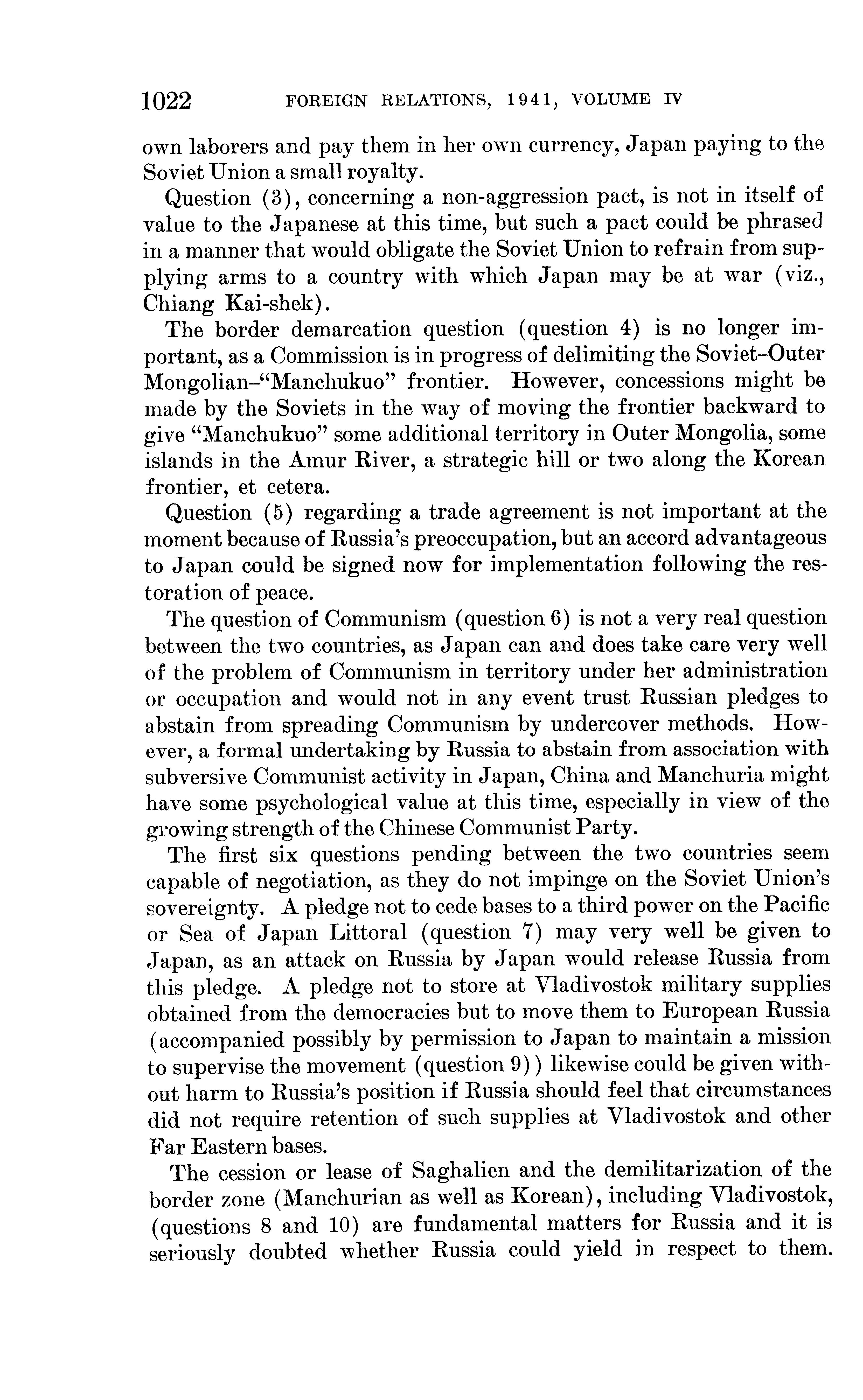 1022 FOREIGN RELATIONS, 1941, VOLUME IV

own laborers and pay them in her own currency, Japan paying to the Soviet Union a small royalty.

Question (3), concerning a non-aggression pact, is not in itself of value to the Japanese at this time, but such a pact could be phrased in a manner that would obligate the Soviet Union to refrain from supplying arms to a country with which Japan may be at war (viz., Chiang Kai-shek).

The border demarcation question (question 4) is no longer important, as a Commission is in progress of delimiting the Soviet–Outer Mongolian–"Manchukuo" frontier. However, concessions might be made by the Soviets in the way of moving the frontier backward to give "Manchukuo" some additional territory in Outer Mongolia, some islands in the Amur River, a strategic hill or two along the Korean frontier, et cetera.

Question (5) regarding a trade agreement is not important at the moment because of Russia's preoccupation, but an accord advantageous to Japan could be signed now for implementation following the restoration of peace.

The question of Communism (question 6) is not a very real question between the two countries, as Japan can and does take care very well of the problem of Communism in territory under her administration or occupation and would not in any event trust Russian pledges to abstain from spreading Communism by undercover methods. However, a formal undertaking by Russia to abstain from association with subversive Communist activity in Japan, China and Manchuria might have some psychological value at this time, especially in view of the growing strength of the Chinese Communist Party.

The first six questions pending between the two countries seem capable of negotiation, as they do not impinge on the Soviet Union's sovereignty. A pledge not to cede bases to a third power on the Pacific or Sea of Japan Littoral (question 7) may very well be given to Japan, as an attack on Russia by Japan would release Russia from this pledge. A pledge not to store at Vladivostok military supplies obtained from the democracies but to move them to European Russia (accompanied possibly by permission to Japan to maintain a mission to supervise the movement (question 9)) likewise could be given without harm to Russia's position if Russia should feel that circumstances did not require retention of such supplies at Vladivostok and other Far Eastern bases.

The cession or lease of Saghalien and the demilitarization of the border zone (Manchurian as well as Korean), including Vladivostok, (questions 8 and 10) are fundamental matters for Russia and it is seriously doubted whether Russia could yield in respect to them.